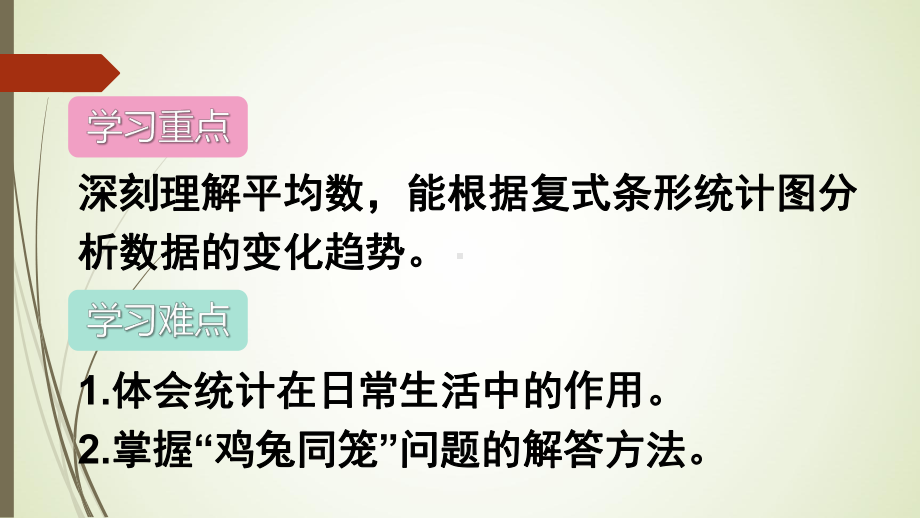 学习重点

深刻理解平均数，能根据复式条形统计图分析数据的变化趋势。

学习难点

1.体会统计在日常生活中的作用。

2.掌握“鸡兔同笼”问题的解答方法。